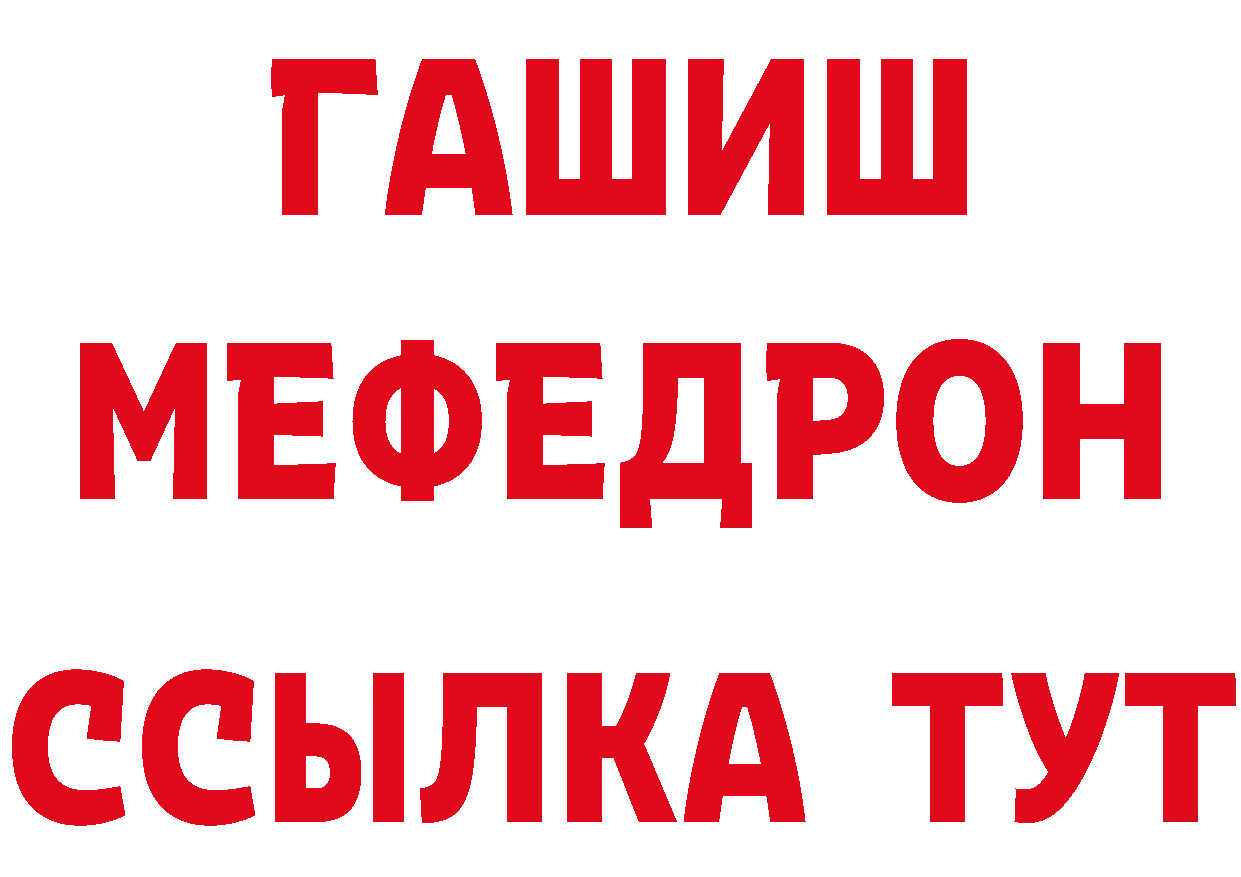 ГАШИШ
МЕФЕДРОН
ССЫЛКА ТУТ